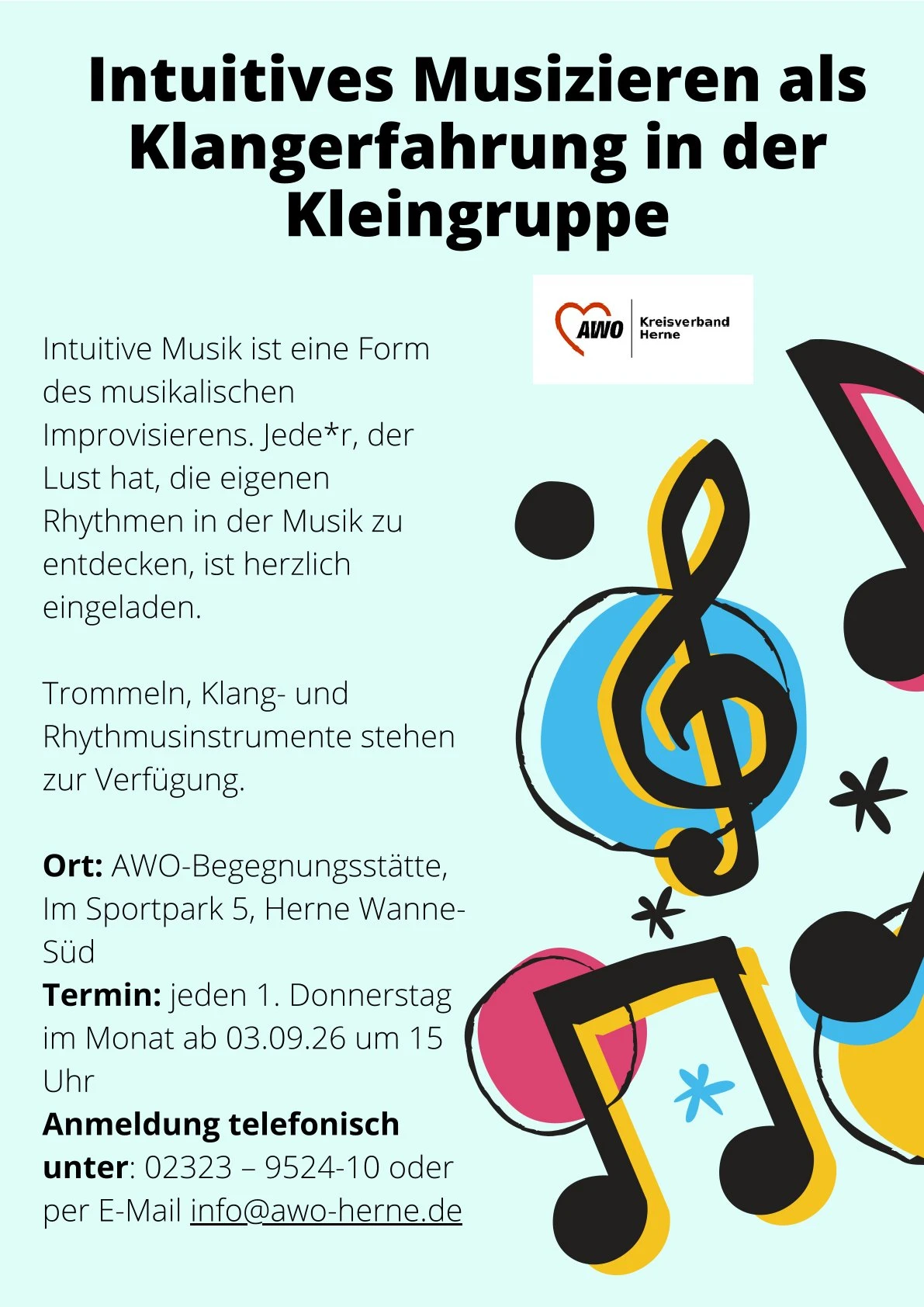 Intuitives Musizieren als Klangerfahrung in der Kleingruppe

AWO Kreisverband Herne

Intuitive Musik ist eine Form des musikalischen Improvisierens. Jede*r, der Lust hat, die eigenen Rhythmen in der Musik zu entdecken, ist herzlich eingeladen.

Trommeln, Klang- und Rhythmusinstrumente stehen zur Verfügung.

Ort: AWO-Begegnungsstätte, Im Sportpark 5, Herne Wanne-Süd
Termin: jeden 1. Donnerstag im Monat ab 03.09.26 um 15 Uhr
Anmeldung telefonisch unter: 02323 – 9524-10 oder per E-Mail info@awo-herne.de